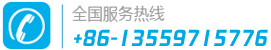 全国服务热线
+86-13559715776